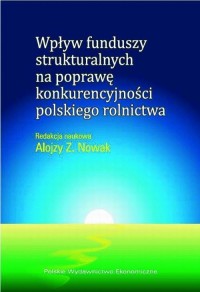 Wpływ funduszy strukturalnych na poprawę konkurencyjności polskiego rolnictwa

Redakcja naukowa
Alojzy Z. Nowak

Polskie Wydawnictwo Ekonomiczne